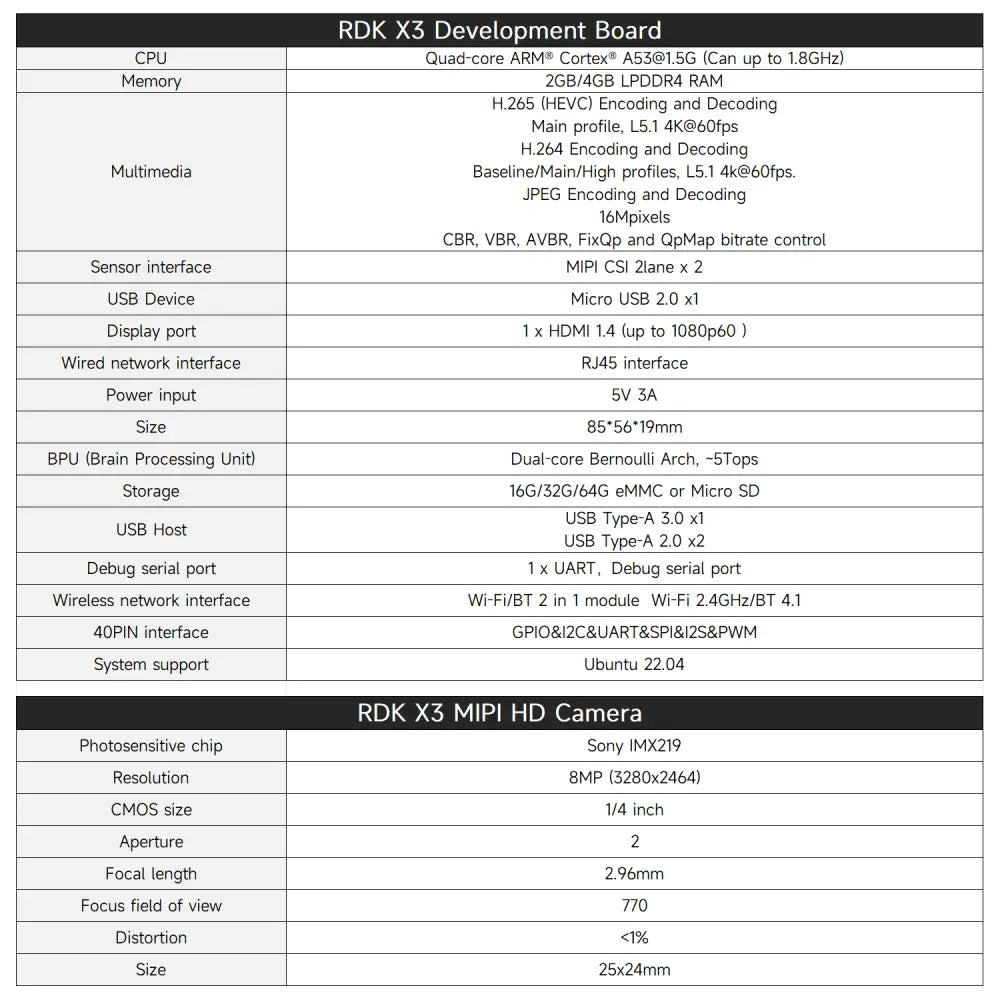 | RDK X3 Development Board | |
|---|---|
| CPU | Quad-core ARM® Cortex® A53@1.5G (Can up to 1.8GHz) |
| Memory | 2GB/4GB LPDDR4 RAM |
| Multimedia | H.265 (HEVC) Encoding and Decoding Main profile, L5.1 4K@60fps H.264 Encoding and Decoding Baseline/Main/High profiles, L5.1 4k@60fps. JPEG Encoding and Decoding 16Mpixels CBR, VBR, AVBR, FixQp and QpMap bitrate control |
| Sensor interface | MIPI CSI 2lane x 2 |
| USB Device | Micro USB 2.0 x1 |
| Display port | 1 x HDMI 1.4 (up to 1080p60 ) |
| Wired network interface | RJ45 interface |
| Power input | 5V 3A |
| Size | 85*56*19mm |
| BPU (Brain Processing Unit) | Dual-core Bernoulli Arch, ~5Tops |
| Storage | 16G/32G/64G eMMC or Micro SD |
| USB Host | USB Type-A 3.0 x1 USB Type-A 2.0 x2 |
| Debug serial port | 1 x UART, Debug serial port |
| Wireless network interface | Wi-Fi/BT 2 in 1 module Wi-Fi 2.4GHz/BT 4.1 |
| 40PIN interface | GPIO&I2C&UART&SPI&I2S&PWM |
| System support | Ubuntu 22.04 |

| RDK X3 MIPI HD Camera | |
|---|---|
| Photosensitive chip | Sony IMX219 |
| Resolution | 8MP (3280x2464) |
| CMOS size | 1/4 inch |
| Aperture | 2 |
| Focal length | 2.96mm |
| Focus field of view | 770 |
| Distortion | <1% |
| Size | 25x24mm |